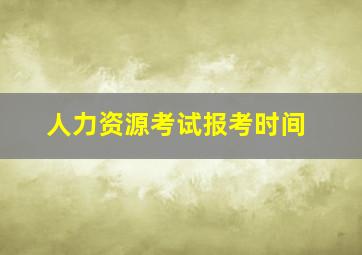 人力资源考试报考时间